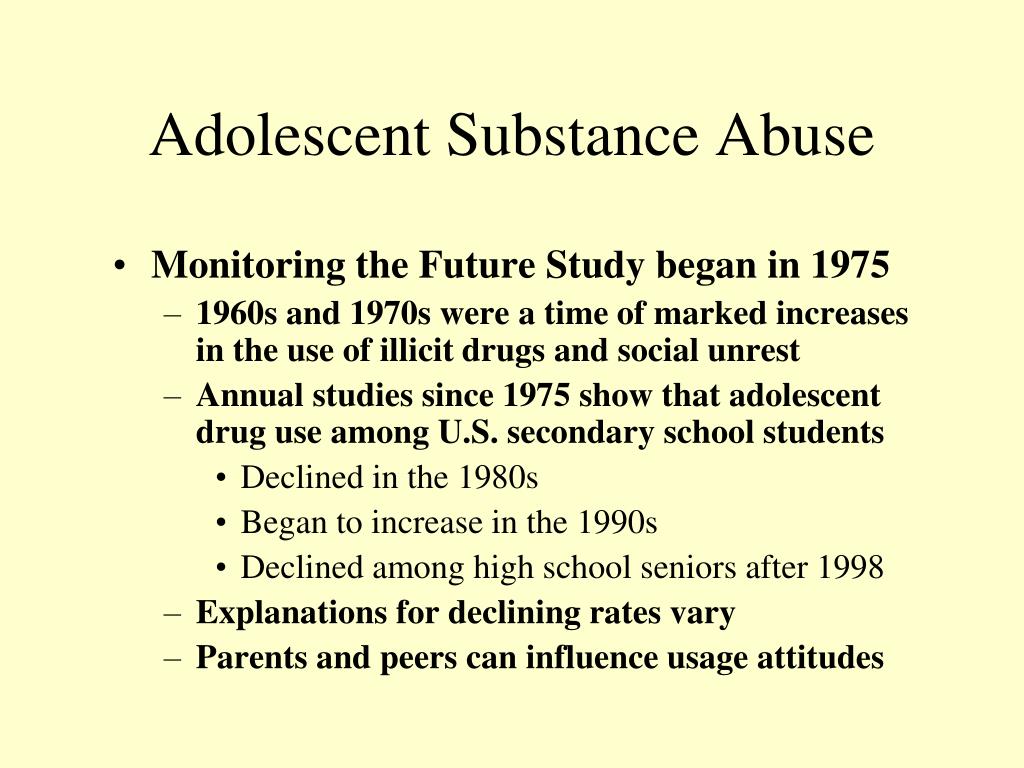 Adolescent Substance Abuse

• Monitoring the Future Study began in 1975
– 1960s and 1970s were a time of marked increases in the use of illicit drugs and social unrest
– Annual studies since 1975 show that adolescent drug use among U.S. secondary school students
• Declined in the 1980s
• Began to increase in the 1990s
• Declined among high school seniors after 1998
– Explanations for declining rates vary
– Parents and peers can influence usage attitudes